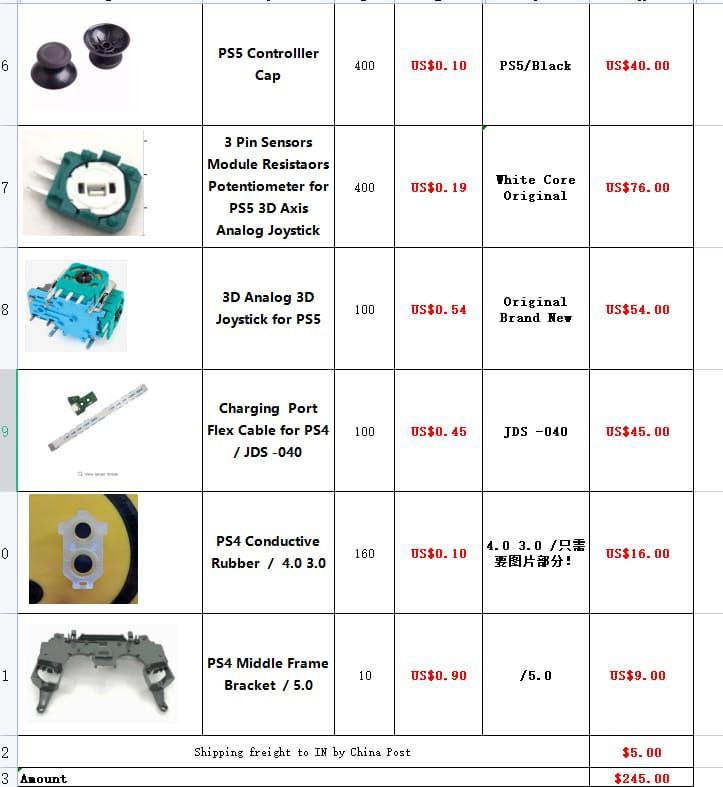 | 6 | | PS5 Controlller Cap | 400 | US$0.10 | PS5/Black | US$40.00 |
|---|---|---|---|---|---|---|
| 7 | | 3 Pin Sensors Module Resistaors Potentiometer for PS5 3D Axis Analog Joystick | 400 | US$0.19 | White Core Original | US$76.00 |
| 8 | | 3D Analog 3D Joystick for PS5 | 100 | US$0.54 | Original Brand New | US$54.00 |
| 9 | | Charging Port Flex Cable for PS4 / JDS -040 | 100 | US$0.45 | JDS -040 | US$45.00 |
| 0 | | PS4 Conductive Rubber / 4.0 3.0 | 160 | US$0.10 | 4.0 3.0 /只需要图片部分! | US$16.00 |
| 1 | | PS4 Middle Frame Bracket / 5.0 | 10 | US$0.90 | /5.0 | US$9.00 |
| 2 | Shipping freight to IN by China Post | | | | | $5.00 |
| 3 | Amount | | | | | $245.00 |